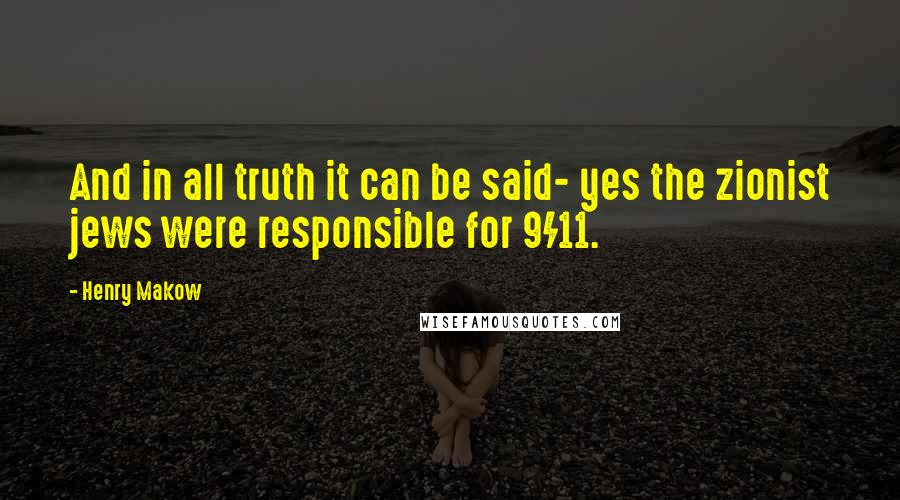 And in all truth it can be said- yes the zionist jews were responsible for 9/11.

- Henry Makow

WISEFAMOUSQUOTES.COM